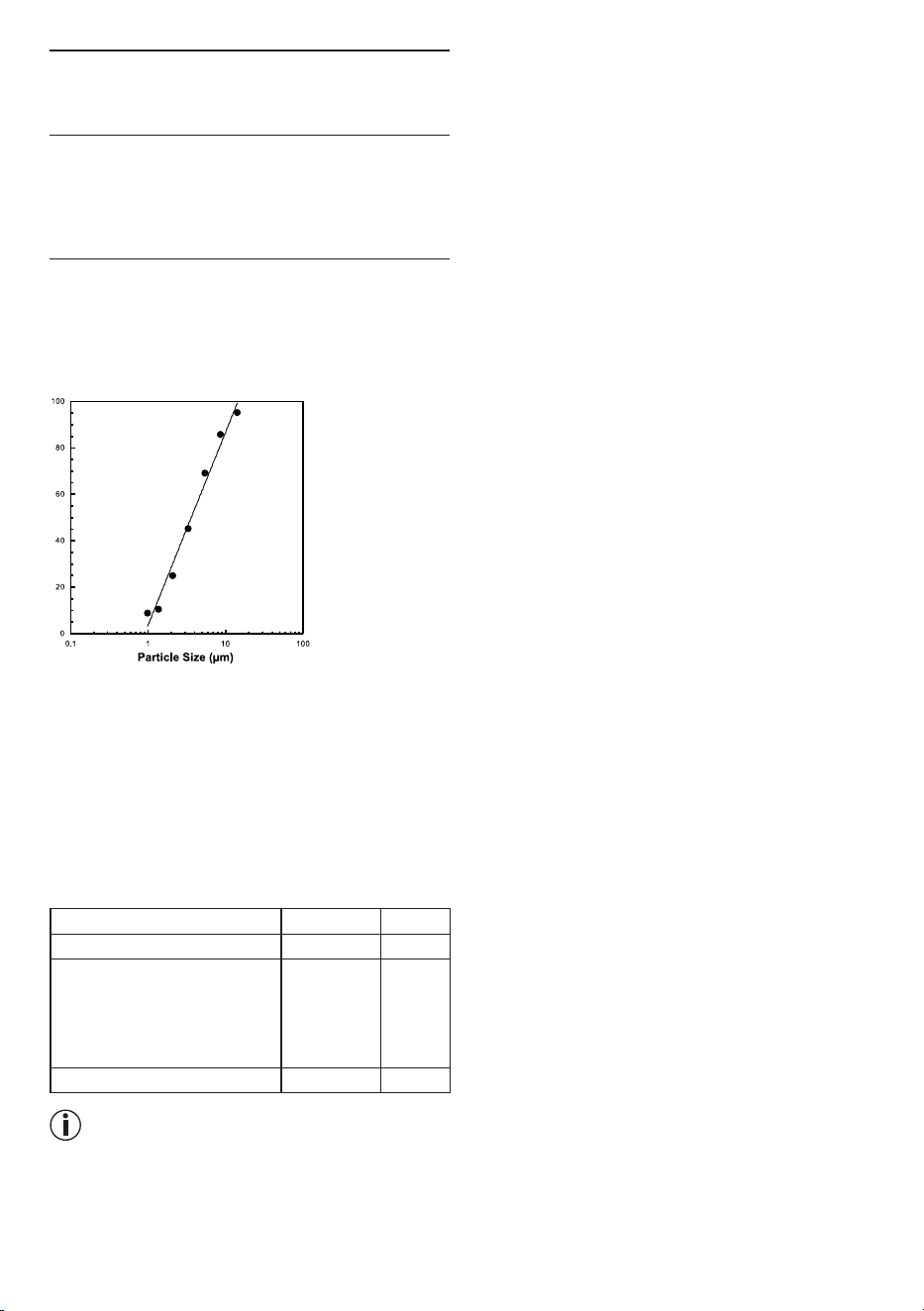 100

80

60

40

20

0

0.1

1

10

100

Particle Size (µm)